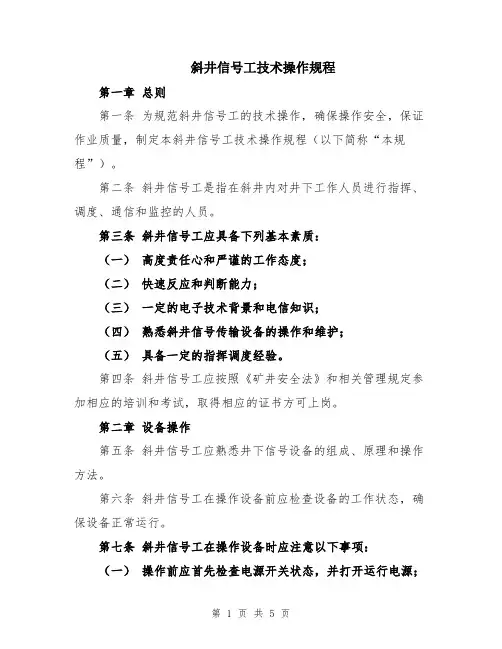 斜井信号工技术操作规程

第一章 总则

第一条 为规范斜井信号工的技术操作，确保操作安全，保证作业质量，制定本斜井信号工技术操作规程（以下简称“本规程”）。

第二条 斜井信号工是指在斜井内对井下工作人员进行指挥、调度、通信和监控的人员。

第三条 斜井信号工应具备下列基本素质：

（一） 高度责任心和严谨的工作态度；

（二） 快速反应和判断能力；

（三） 一定的电子技术背景和电信知识；

（四） 熟悉斜井信号传输设备的操作和维护；

（五） 具备一定的指挥调度经验。

第四条 斜井信号工应按照《矿井安全法》和相关管理规定参加相应的培训和考试，取得相应的证书方可上岗。

第二章 设备操作

第五条 斜井信号工应熟悉井下信号设备的组成、原理和操作方法。

第六条 斜井信号工在操作设备前应检查设备的工作状态，确保设备正常运行。

第七条 斜井信号工在操作设备时应注意以下事项：

（一） 操作前应首先检查电源开关状态，并打开运行电源；

第 1 页 共 5 页